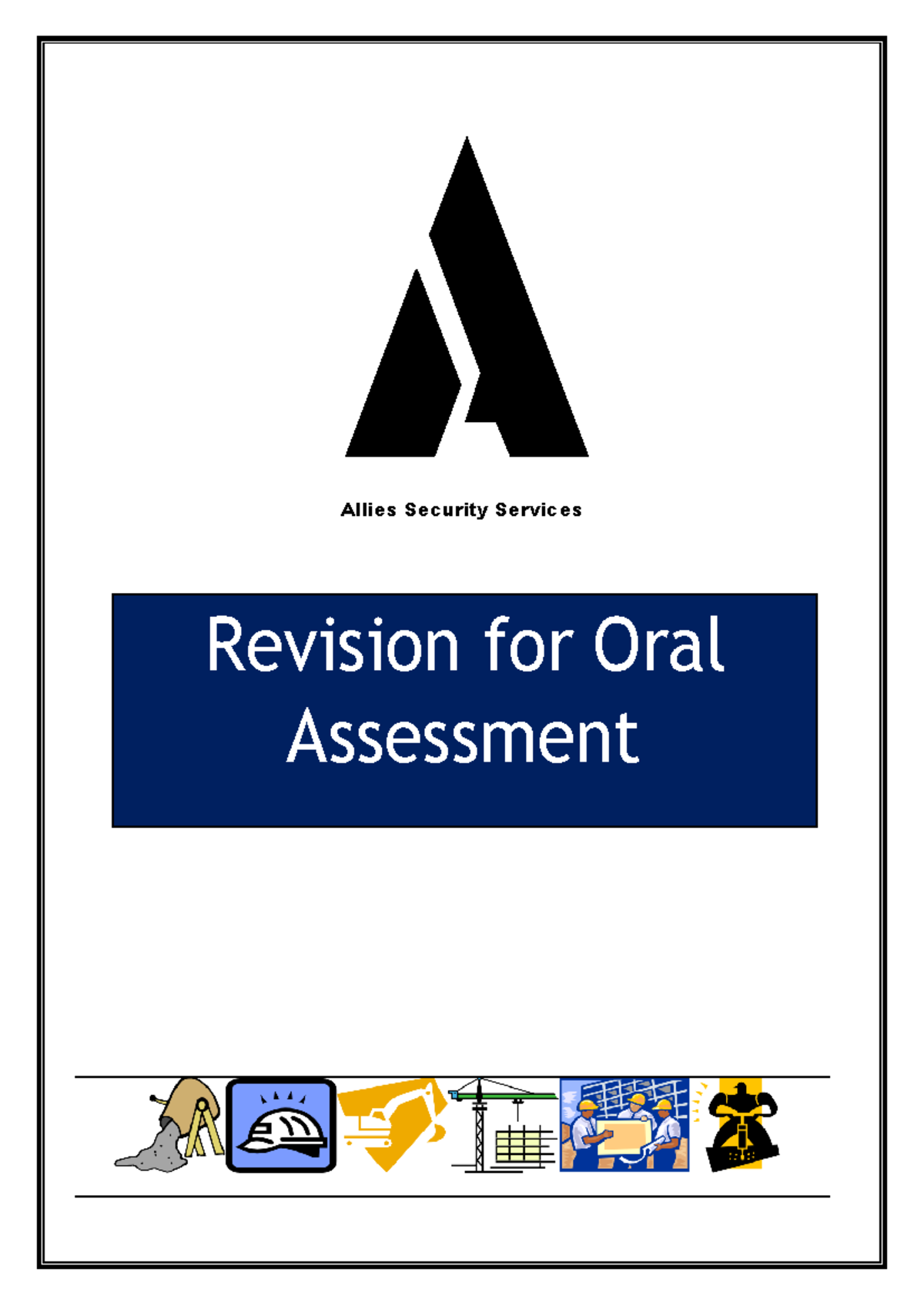 Allies Security Services

Revision for Oral Assessment